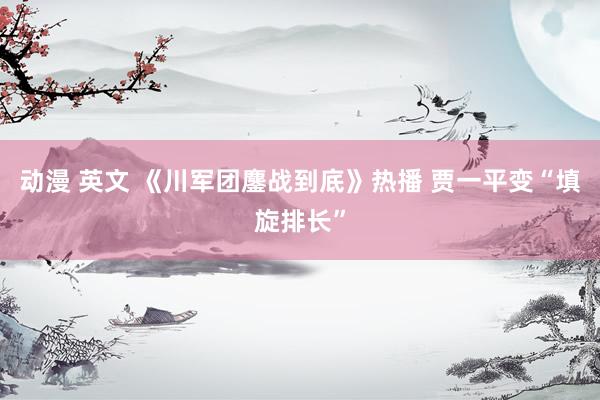 动漫 英文 《川军团鏖战到底》热播 贾一平变“填旋排长”